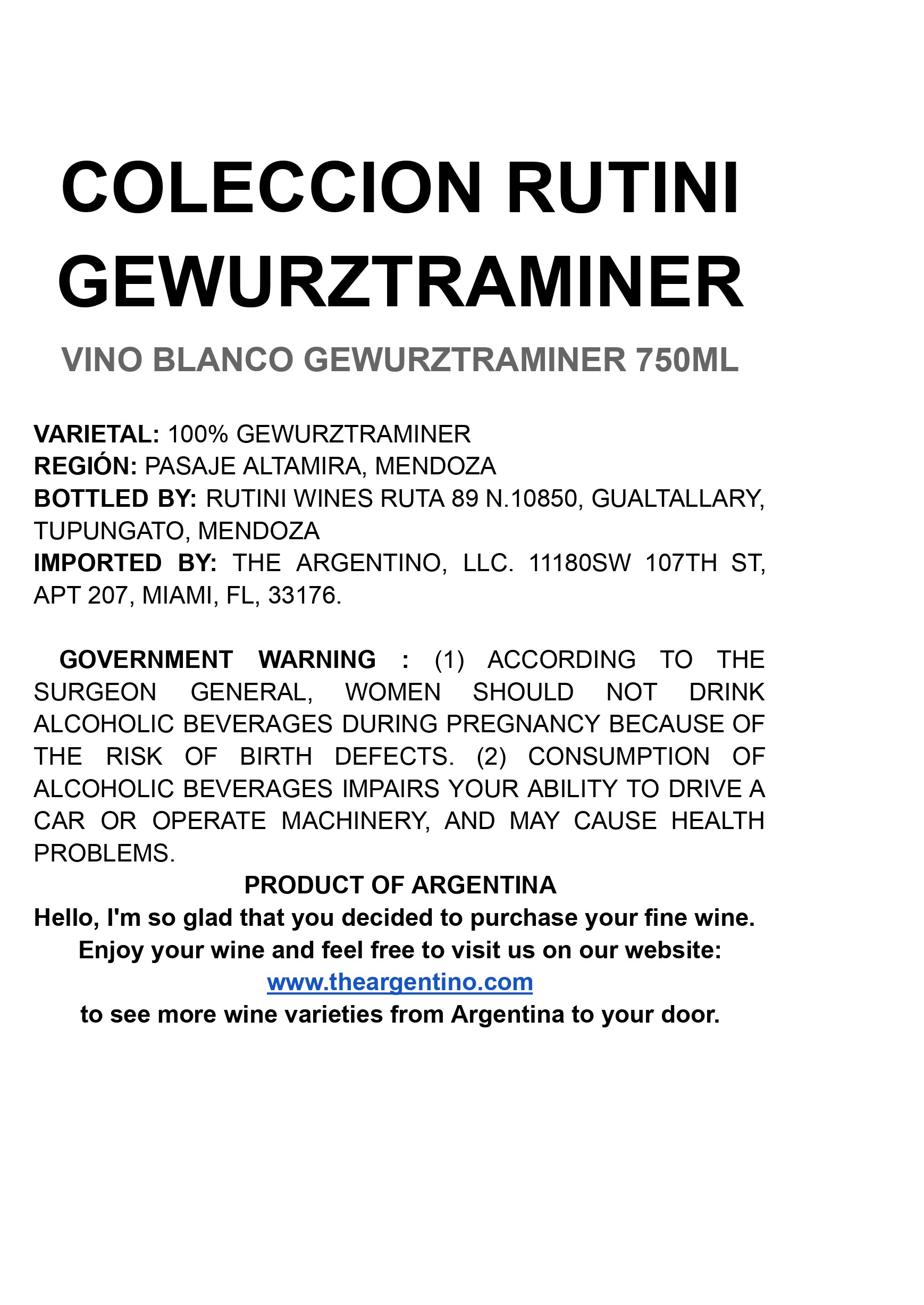 COLECCION RUTINI GEWURZTRAMINER

VINO BLANCO GEWURZTRAMINER 750ML

VARIETAL: 100% GEWURZTRAMINER
REGIÓN: PASAJE ALTAMIRA, MENDOZA
BOTTLED BY: RUTINI WINES RUTA 89 N.10850, GUALTALLARY, TUPUNGATO, MENDOZA
IMPORTED BY: THE ARGENTINO, LLC. 11180SW 107TH ST, APT 207, MIAMI, FL, 33176.

GOVERNMENT WARNING : (1) ACCORDING TO THE SURGEON GENERAL, WOMEN SHOULD NOT DRINK ALCOHOLIC BEVERAGES DURING PREGNANCY BECAUSE OF THE RISK OF BIRTH DEFECTS. (2) CONSUMPTION OF ALCOHOLIC BEVERAGES IMPAIRS YOUR ABILITY TO DRIVE A CAR OR OPERATE MACHINERY, AND MAY CAUSE HEALTH PROBLEMS.

PRODUCT OF ARGENTINA

Hello, I'm so glad that you decided to purchase your fine wine.
Enjoy your wine and feel free to visit us on our website:
www.theargentino.com
to see more wine varieties from Argentina to your door.